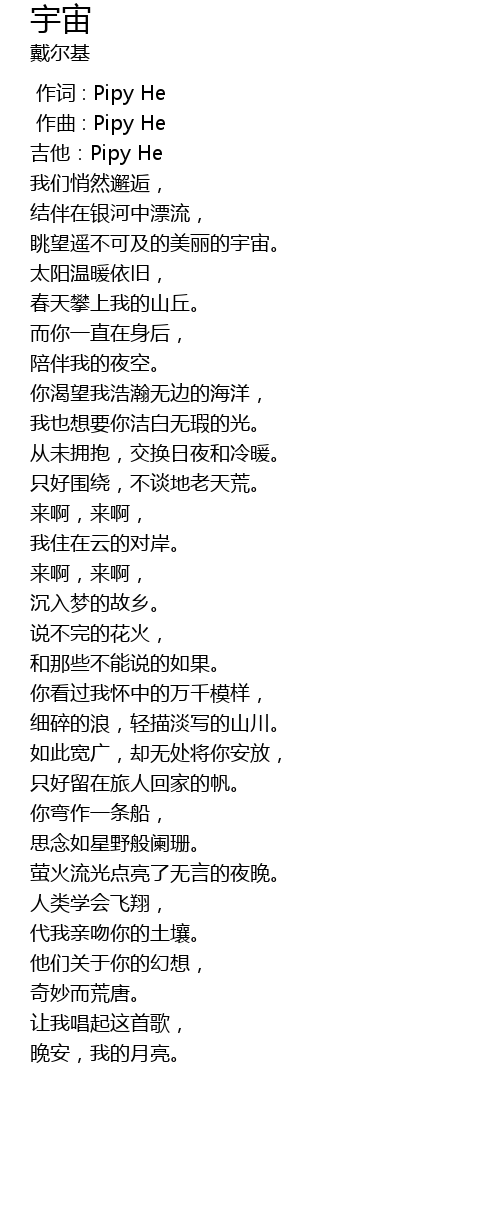 宇宙
戴尔基

作词 : Pipy He
作曲 : Pipy He
吉他 : Pipy He
我们悄然邂逅，
结伴在银河中漂流，
眺望遥不可及的美丽的宇宙。
太阳温暖依旧，
春天攀上我的山丘。
而你一直在身后，
陪伴我的夜空。
你渴望我浩瀚无边的海洋，
我也想要你洁白无瑕的光。
从未拥抱，交换日夜和冷暖。
只好围绕，不谈地老天荒。
来啊，来啊，
我住在云的对岸。
来啊，来啊，
沉入梦的故乡。
说不完的花火，
和那些不能说的如果。
你看过我怀中的万千模样，
细碎的浪，轻描淡写的山川。
如此宽广，却无处将你安放，
只好留在旅人回家的帆。
你弯作一条船，
思念如星野般阑珊。
萤火流光点亮了无言的夜晚。
人类学会飞翔，
代我亲吻你的土壤。
他们关于你的幻想，
奇妙而荒唐。
让我唱起这首歌，
晚安，我的月亮。